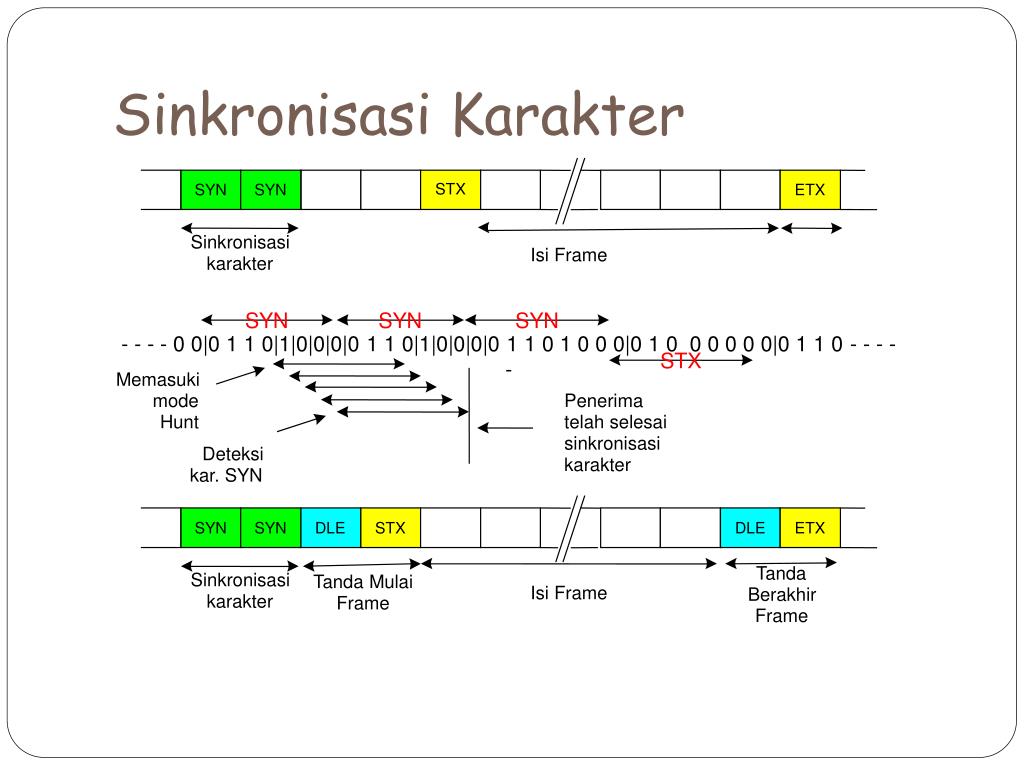 Sinkronisasi Karakter

SYN SYN STX ETX

Sinkronisasi karakter

Isi Frame

SYN SYN SYN

- - - - 0 0|0 1 1 0|1|0|0|0|0 1 1 0|1|0|0|0|0 1 1 0 1 0 0 0|0 1 0 0 0 0 0 0|0 1 1 0 - - - -

STX

-

Memasuki mode Hunt

Deteksi kar. SYN

Penerima telah selesai sinkronisasi karakter

SYN SYN DLE STX DLE ETX

Sinkronisasi karakter

Tanda Mulai Frame

Isi Frame

Tanda Berakhir Frame